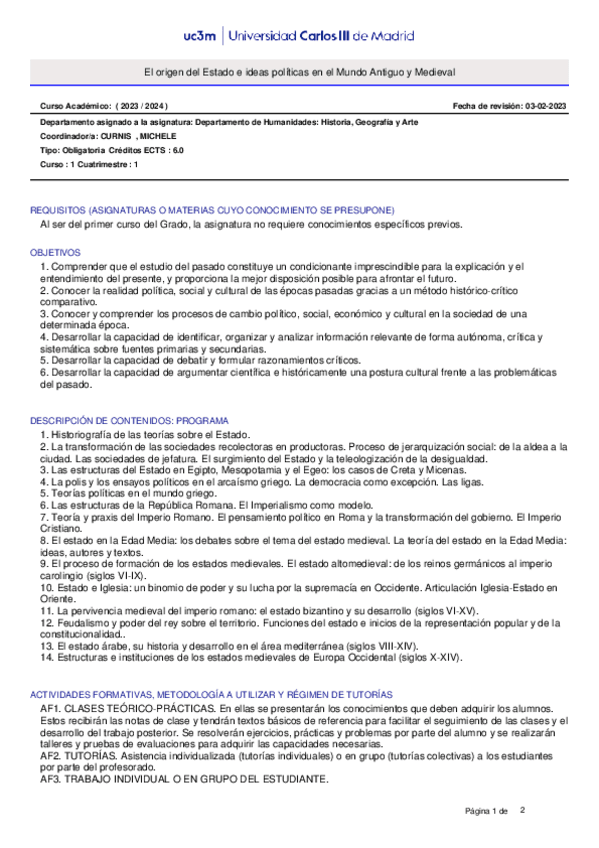 uc3m | Universidad Carlos III de Madrid

El origen del Estado e ideas políticas en el Mundo Antiguo y Medieval

Curso Académico: ( 2023 / 2024 )

Fecha de revisión: 03-02-2023

Departamento asignado a la asignatura: Departamento de Humanidades: Historia, Geografía y Arte
Coordinador/a: CURNIS , MICHELE
Tipo: Obligatoria Créditos ECTS : 6.0
Curso : 1 Cuatrimestre : 1

REQUISITOS (ASIGNATURAS O MATERIAS CUYO CONOCIMIENTO SE PRESUPONE)
Al ser del primer curso del Grado, la asignatura no requiere conocimientos específicos previos.

OBJETIVOS
1. Comprender que el estudio del pasado constituye un condicionante imprescindible para la explicación y el entendimiento del presente, y proporciona la mejor disposición posible para afrontar el futuro.
2. Conocer la realidad política, social y cultural de las épocas pasadas gracias a un método histórico-crítico comparativo.
3. Conocer y comprender los procesos de cambio político, social, económico y cultural en la sociedad de una determinada época.
4. Desarrollar la capacidad de identificar, organizar y analizar información relevante de forma autónoma, crítica y sistemática sobre fuentes primarias y secundarias.
5. Desarrollar la capacidad de debatir y formular razonamientos críticos.
6. Desarrollar la capacidad de argumentar científica e históricamente una postura cultural frente a las problemáticas del pasado.

DESCRIPCIÓN DE CONTENIDOS: PROGRAMA
1. Historiografía de las teorías sobre el Estado.
2. La transformación de las sociedades recolectoras en productoras. Proceso de jerarquización social: de la aldea a la ciudad. Las sociedades de jefatura. El surgimiento del Estado y la teleologización de la desigualdad.
3. Las estructuras del Estado en Egipto, Mesopotamia y el Egeo: los casos de Creta y Micenas.
4. La polis y los ensayos políticos en el arcaísmo griego. La democracia como excepción. Las ligas.
5. Teorías políticas en el mundo griego.
6. Las estructuras de la República Romana. El Imperialismo como modelo.
7. Teoría y praxis del Imperio Romano. El pensamiento político en Roma y la transformación del gobierno. El Imperio Cristiano.
8. El estado en la Edad Media: los debates sobre el tema del estado medieval. La teoría del estado en la Edad Media: ideas, autores y textos.
9. El proceso de formación de los estados medievales. El estado altomedieval: de los reinos germánicos al imperio carolingio (siglos VI-IX).
10. Estado e Iglesia: un binomio de poder y su lucha por la supremacía en Occidente. Articulación Iglesia-Estado en Oriente.
11. La pervivencia medieval del imperio romano: el estado bizantino y su desarrollo (siglos VI-XV).
12. Feudalismo y poder del rey sobre el territorio. Funciones del estado e inicios de la representación popular y de la constitucionalidad..
13. El estado árabe, su historia y desarrollo en el área mediterránea (siglos VIII-XIV).
14. Estructuras e instituciones de los estados medievales de Europa Occidental (siglos X-XIV).

ACTIVIDADES FORMATIVAS, METODOLOGÍA A UTILIZAR Y RÉGIMEN DE TUTORÍAS
AF1. CLASES TEÓRICO-PRÁCTICAS. En ellas se presentarán los conocimientos que deben adquirir los alumnos. Estos recibirán las notas de clase y tendrán textos básicos de referencia para facilitar el seguimiento de las clases y el desarrollo del trabajo posterior. Se resolverán ejercicios, prácticas y problemas por parte del alumno y se realizarán talleres y pruebas de evaluaciones para adquirir las capacidades necesarias.
AF2. TUTORÍAS. Asistencia individualizada (tutorías individuales) o en grupo (tutorías colectivas) a los estudiantes por parte del profesorado.
AF3. TRABAJO INDIVIDUAL O EN GRUPO DEL ESTUDIANTE.

Página 1 de 2